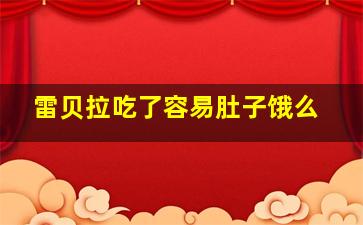 雷贝拉吃了容易肚子饿么